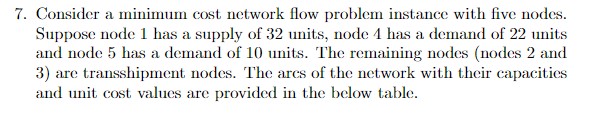 7. Consider a minimum cost network flow problem instance with five nodes. Suppose node 1 has a supply of 32 units, node 4 has a demand of 22 units and node 5 has a demand of 10 units. The remaining nodes (nodes 2 and 3) are transshipment nodes. The arcs of the network with their capacities and unit cost values are provided in the below table.